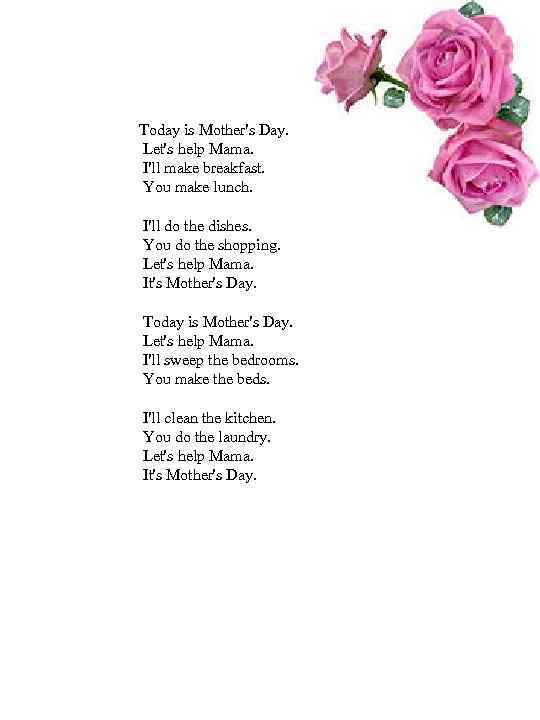 Today is Mother's Day.
Let's help Mama.
I'll make breakfast.
You make lunch.

I'll do the dishes.
You do the shopping.
Let's help Mama.
It's Mother's Day.

Today is Mother's Day.
Let's help Mama.
I'll sweep the bedrooms.
You make the beds.

I'll clean the kitchen.
You do the laundry.
Let's help Mama.
It's Mother's Day.